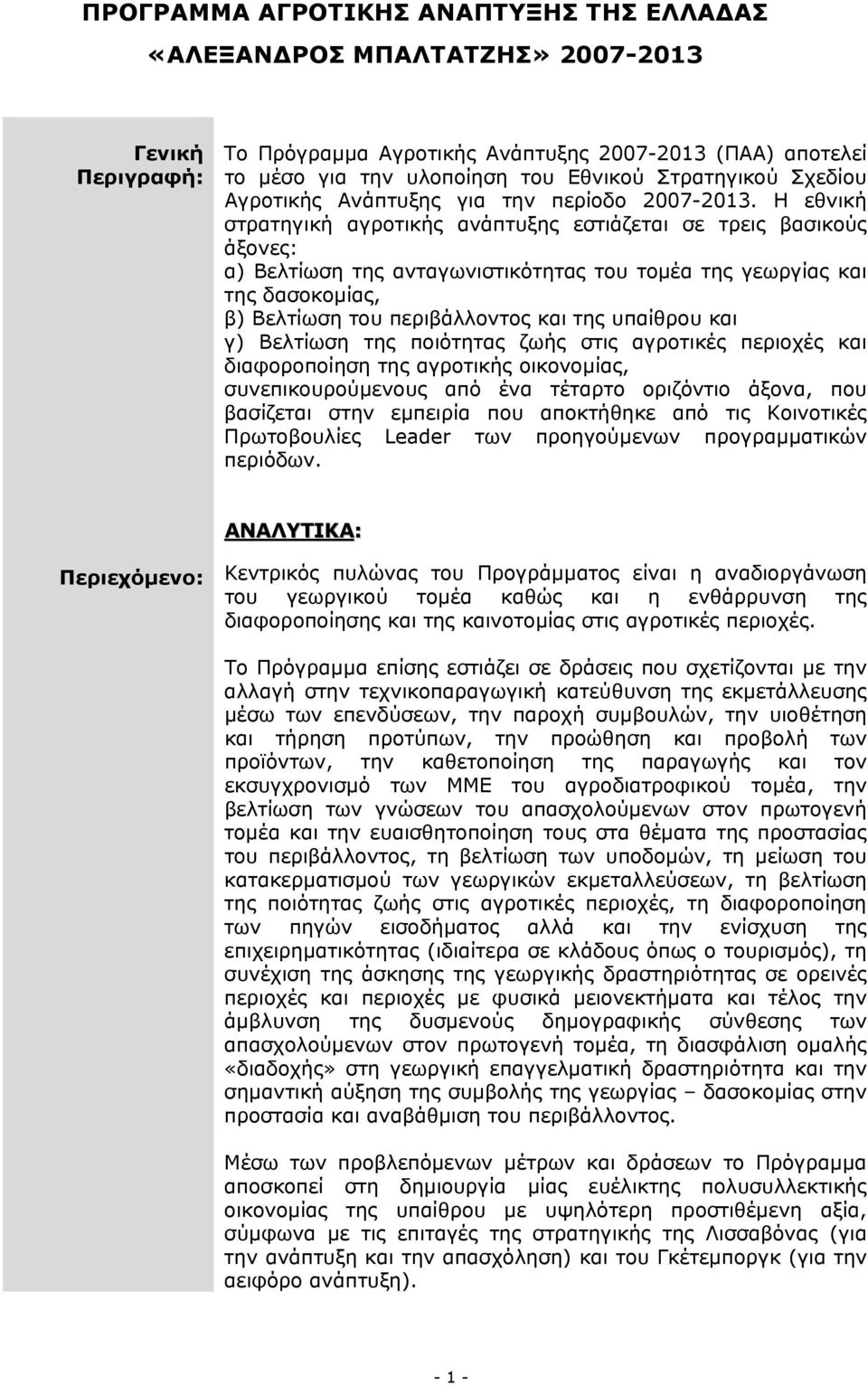 ΠΡΟΓΡΑΜΜΑ ΑΓΡΟΤΙΚΗΣ ΑΝΑΠΤΥΞΗΣ ΤΗΣ ΕΛΛΑΔΑΣ «ΑΛΕΞΑΝΔΡΟΣ ΜΠΑΛΤΑΤΖΗΣ» 2007-2013

Γενική Περιγραφή:

Το Πρόγραμμα Αγροτικής Ανάπτυξης 2007-2013 (ΠΑΑ) αποτελεί το μέσο για την υλοποίηση του Εθνικού Στρατηγικού Σχεδίου Αγροτικής Ανάπτυξης για την περίοδο 2007-2013. Η εθνική στρατηγική αγροτικής ανάπτυξης εστιάζεται σε τρεις βασικούς άξονες:
α) Βελτίωση της ανταγωνιστικότητας του τομέα της γεωργίας και της δασοκομίας,
β) Βελτίωση του περιβάλλοντος και της υπαίθρου και
γ) Βελτίωση της ποιότητας ζωής στις αγροτικές περιοχές και διαφοροποίηση της αγροτικής οικονομίας,
συνεπικουρούμενους από ένα τέταρτο οριζόντιο άξονα, που βασίζεται στην εμπειρία που αποκτήθηκε από τις Κοινοτικές Πρωτοβουλίες Leader των προηγούμενων προγραμματικών περιόδων.

ΑΝΑΛΥΤΙΚΑ:

Περιεχόμενο:

Κεντρικός πυλώνας του Προγράμματος είναι η αναδιοργάνωση του γεωργικού τομέα καθώς και η ενθάρρυνση της διαφοροποίησης και της καινοτομίας στις αγροτικές περιοχές.

Το Πρόγραμμα επίσης εστιάζει σε δράσεις που σχετίζονται με την αλλαγή στην τεχνικοπαραγωγική κατεύθυνση της εκμετάλλευσης μέσω των επενδύσεων, την παροχή συμβουλών, την υιοθέτηση και τήρηση προτύπων, την προώθηση και προβολή των προϊόντων, την καθετοποίηση της παραγωγής και τον εκσυγχρονισμό των ΜΜΕ του αγροδιατροφικού τομέα, την βελτίωση των γνώσεων του απασχολούμενων στον πρωτογενή τομέα και την ευαισθητοποίηση τους στα θέματα της προστασίας του περιβάλλοντος, τη βελτίωση των υποδομών, τη μείωση του κατακερματισμού των γεωργικών εκμεταλλεύσεων, τη βελτίωση της ποιότητας ζωής στις αγροτικές περιοχές, τη διαφοροποίηση των πηγών εισοδήματος αλλά και την ενίσχυση της επιχειρηματικότητας (ιδιαίτερα σε κλάδους όπως ο τουρισμός), τη συνέχιση της άσκησης της γεωργικής δραστηριότητας σε ορεινές περιοχές και περιοχές με φυσικά μειονεκτήματα και τέλος την άμβλυνση της δυσμενούς δημογραφικής σύνθεσης των απασχολούμενων στον πρωτογενή τομέα, τη διασφάλιση ομαλής «διαδοχής» στη γεωργική επαγγελματική δραστηριότητα και την σημαντική αύξηση της συμβολής της γεωργίας – δασοκομίας στην προστασία και αναβάθμιση του περιβάλλοντος.

Μέσω των προβλεπόμενων μέτρων και δράσεων το Πρόγραμμα αποσκοπεί στη δημιουργία μίας ευέλικτης πολυσυλλεκτικής οικονομίας της υπαίθρου με υψηλότερη προστιθέμενη αξία, σύμφωνα με τις επιταγές της στρατηγικής της Λισσαβόνας (για την ανάπτυξη και την απασχόληση) και του Γκέτεμποργκ (για την αειφόρο ανάπτυξη).

- 1 -